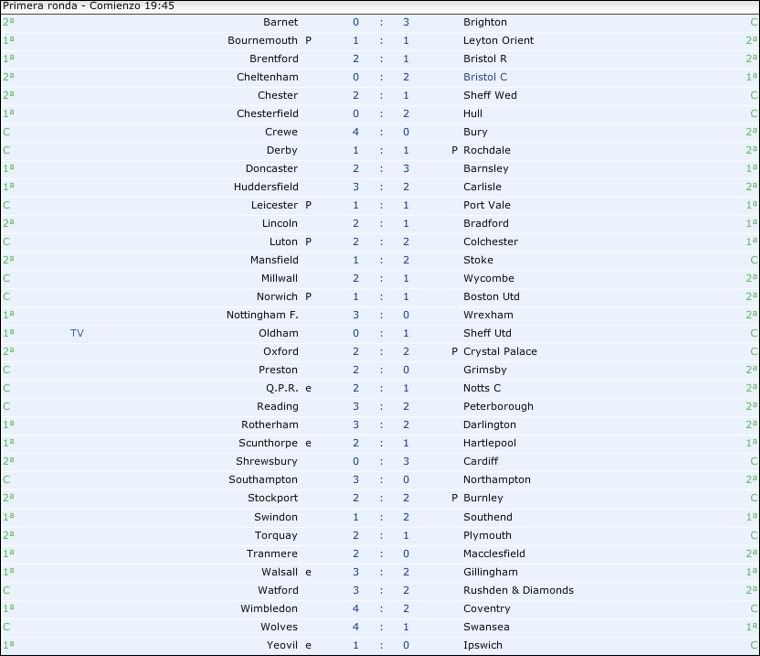 Primera ronda - Comienzo 19:45

| | | | | | | | | | |
|---|---|---|---|---|---|---|---|---|---|
| 2ª | | Barnet | | 0 | : | 3 | | Brighton | C |
| 1ª | | Bournemouth | P | 1 | : | 1 | | Leyton Orient | 2ª |
| 1ª | | Brentford | | 2 | : | 1 | | Bristol R | 2ª |
| 2ª | | Cheltenham | | 0 | : | 2 | | Bristol C | 1ª |
| 2ª | | Chester | | 2 | : | 1 | | Sheff Wed | C |
| 1ª | | Chesterfield | | 0 | : | 2 | | Hull | C |
| C | | Crewe | | 4 | : | 0 | | Bury | 2ª |
| C | | Derby | | 1 | : | 1 | P | Rochdale | 2ª |
| 1ª | | Doncaster | | 2 | : | 3 | | Barnsley | 1ª |
| 1ª | | Huddersfield | | 3 | : | 2 | | Carlisle | 2ª |
| C | | Leicester | P | 1 | : | 1 | | Port Vale | 1ª |
| 2ª | | Lincoln | | 2 | : | 1 | | Bradford | 1ª |
| C | | Luton | P | 2 | : | 2 | | Colchester | 1ª |
| 2ª | | Mansfield | | 1 | : | 2 | | Stoke | C |
| C | | Millwall | | 2 | : | 1 | | Wycombe | 2ª |
| C | | Norwich | P | 1 | : | 1 | | Boston Utd | 2ª |
| 1ª | | Nottingham F. | | 3 | : | 0 | | Wrexham | 2ª |
| 1ª | TV | Oldham | | 0 | : | 1 | | Sheff Utd | C |
| 2ª | | Oxford | | 2 | : | 2 | P | Crystal Palace | C |
| C | | Preston | | 2 | : | 0 | | Grimsby | 2ª |
| C | | Q.P.R. | e | 2 | : | 1 | | Notts C | 2ª |
| C | | Reading | | 3 | : | 2 | | Peterborough | 2ª |
| 1ª | | Rotherham | | 3 | : | 2 | | Darlington | 2ª |
| 1ª | | Scunthorpe | e | 2 | : | 1 | | Hartlepool | 1ª |
| 2ª | | Shrewsbury | | 0 | : | 3 | | Cardiff | C |
| C | | Southampton | | 3 | : | 0 | | Northampton | 2ª |
| 2ª | | Stockport | | 2 | : | 2 | P | Burnley | C |
| 1ª | | Swindon | | 1 | : | 2 | | Southend | 1ª |
| 2ª | | Torquay | | 2 | : | 1 | | Plymouth | C |
| 1ª | | Tranmere | | 2 | : | 0 | | Macclesfield | 2ª |
| 1ª | | Walsall | e | 3 | : | 2 | | Gillingham | 1ª |
| C | | Watford | | 3 | : | 2 | | Rushden & Diamonds | 2ª |
| 1ª | | Wimbledon | | 4 | : | 2 | | Coventry | C |
| C | | Wolves | | 4 | : | 1 | | Swansea | 1ª |
| 1ª | | Yeovil | e | 1 | : | 0 | | Ipswich | C |